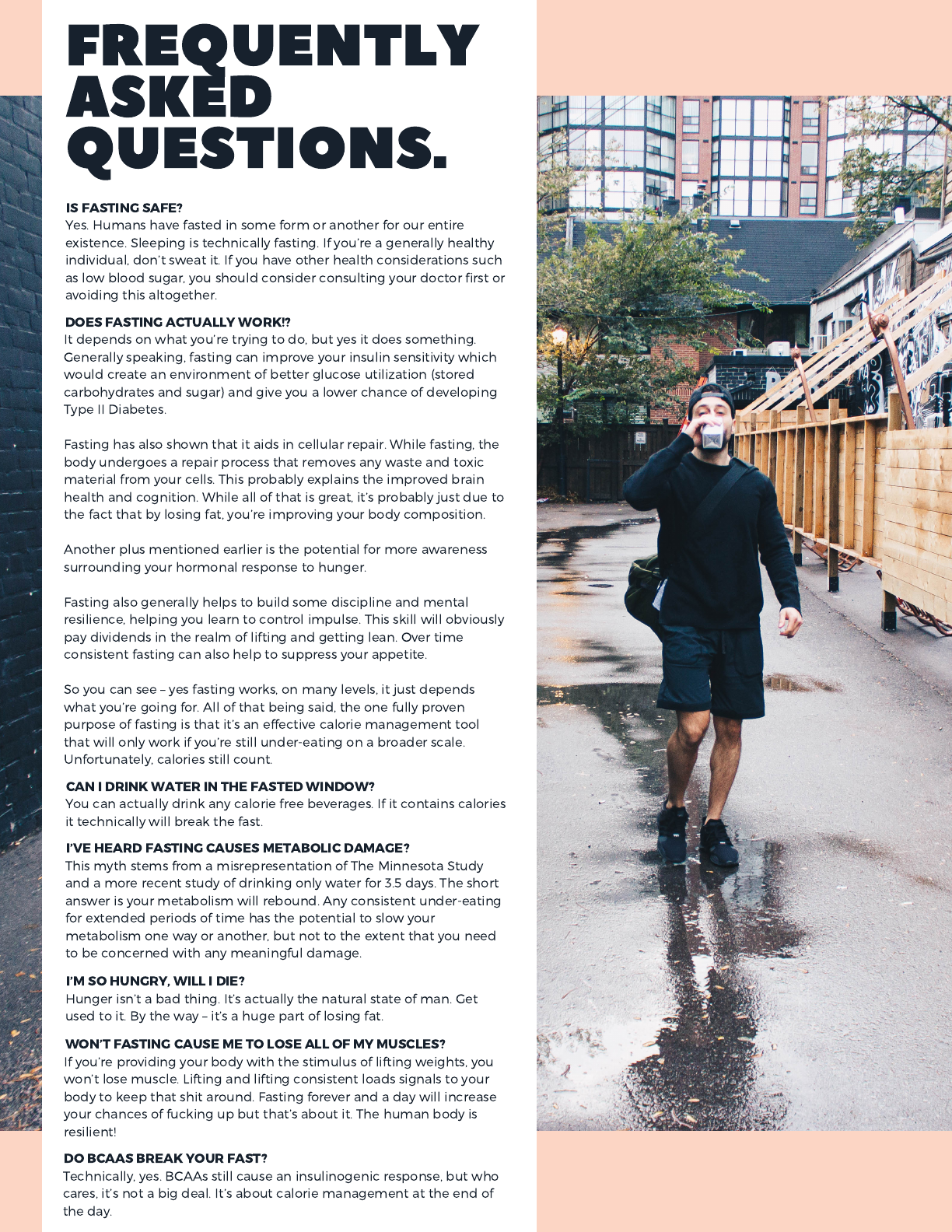 FREQUENTLY ASKED QUESTIONS.

IS FASTING SAFE?
Yes. Humans have fasted in some form or another for our entire existence. Sleeping is technically fasting. If you're a generally healthy individual, don't sweat it. If you have other health considerations such as low blood sugar, you should consider consulting your doctor first or avoiding this altogether.

DOES FASTING ACTUALLY WORK!?
It depends on what you're trying to do, but yes it does something. Generally speaking, fasting can improve your insulin sensitivity which would create an environment of better glucose utilization (stored carbohydrates and sugar) and give you a lower chance of developing Type II Diabetes.

Fasting has also shown that it aids in cellular repair. While fasting, the body undergoes a repair process that removes any waste and toxic material from your cells. This probably explains the improved brain health and cognition. While all of that is great, it's probably just due to the fact that by losing fat, you're improving your body composition.

Another plus mentioned earlier is the potential for more awareness surrounding your hormonal response to hunger.

Fasting also generally helps to build some discipline and mental resilience, helping you learn to control impulse. This skill will obviously pay dividends in the realm of lifting and getting lean. Over time consistent fasting can also help to suppress your appetite.

So you can see – yes fasting works, on many levels, it just depends what you're going for. All of that being said, the one fully proven purpose of fasting is that it's an effective calorie management tool that will only work if you're still under-eating on a broader scale. Unfortunately, calories still count.

CAN I DRINK WATER IN THE FASTED WINDOW?
You can actually drink any calorie free beverages. If it contains calories it technically will break the fast.

I'VE HEARD FASTING CAUSES METABOLIC DAMAGE?
This myth stems from a misrepresentation of The Minnesota Study and a more recent study of drinking only water for 3.5 days. The short answer is your metabolism will rebound. Any consistent under-eating for extended periods of time has the potential to slow your metabolism one way or another, but not to the extent that you need to be concerned with any meaningful damage.

I'M SO HUNGRY, WILL I DIE?
Hunger isn't a bad thing. It's actually the natural state of man. Get used to it. By the way – it's a huge part of losing fat.

WON'T FASTING CAUSE ME TO LOSE ALL OF MY MUSCLES?
If you're providing your body with the stimulus of lifting weights, you won't lose muscle. Lifting and lifting consistent loads signals to your body to keep that shit around. Fasting forever and a day will increase your chances of fucking up but that's about it. The human body is resilient!

DO BCAAS BREAK YOUR FAST?
Technically, yes. BCAAs still cause an insulinogenic response, but who cares, it's not a big deal. It's about calorie management at the end of the day.